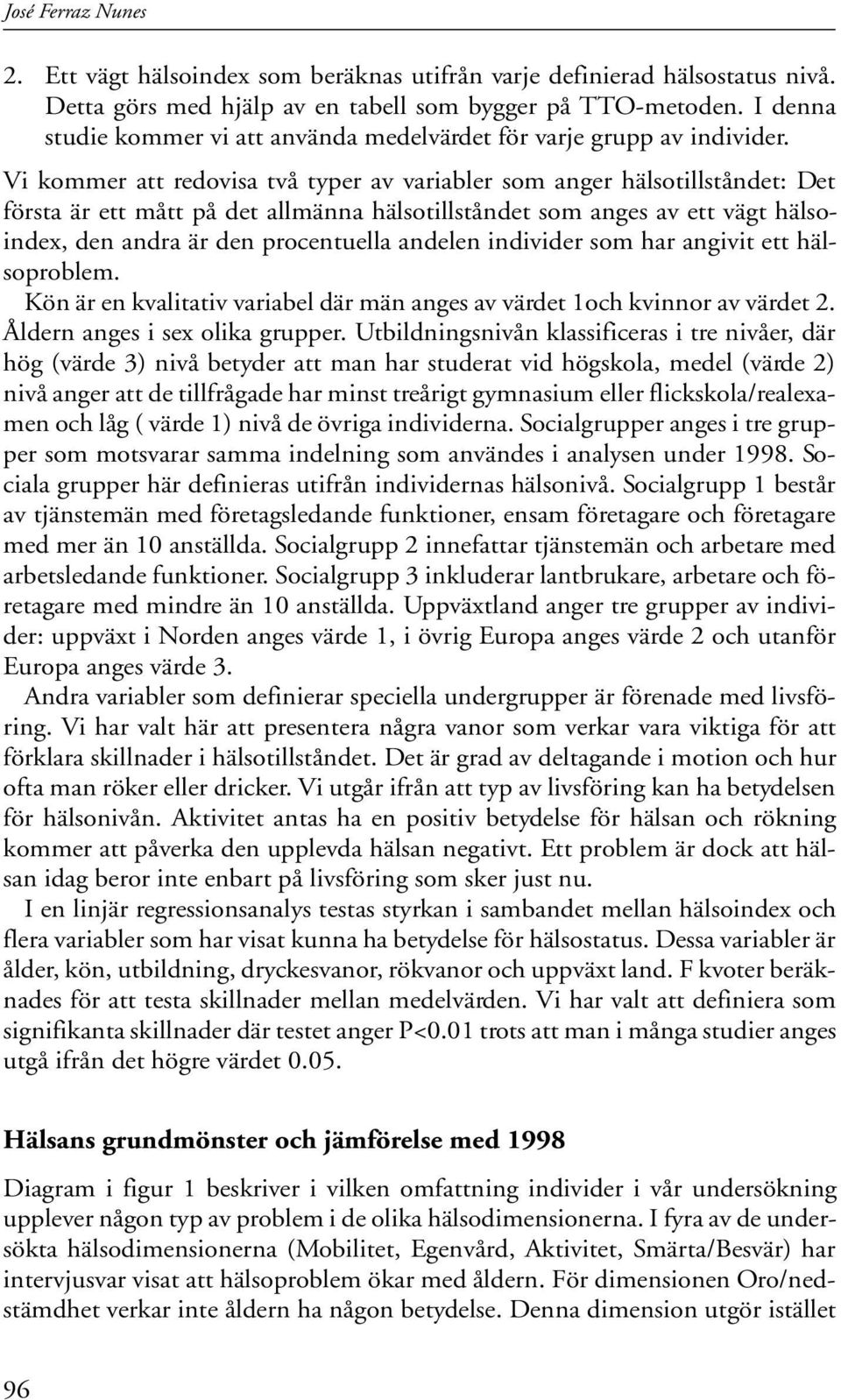 José Ferraz Nunes

2. Ett vägt hälsoindex som beräknas utifrån varje definierad hälsostatus nivå. Detta görs med hjälp av en tabell som bygger på TTO-metoden. I denna studie kommer vi att använda medelvärdet för varje grupp av individer.

Vi kommer att redovisa två typer av variabler som anger hälsotillståndet: Det första är ett mått på det allmänna hälsotillståndet som anges av ett vägt hälsoindex, den andra är den procentuella andelen individer som har angivit ett hälsoproblem.

Kön är en kvalitativ variabel där män anges av värdet 1och kvinnor av värdet 2. Åldern anges i sex olika grupper. Utbildningsnivån klassificeras i tre nivåer, där hög (värde 3) nivå betyder att man har studerat vid högskola, medel (värde 2) nivå anger att de tillfrågade har minst treårigt gymnasium eller flickskola/realexamen och låg ( värde 1) nivå de övriga individerna. Socialgrupper anges i tre grupper som motsvarar samma indelning som användes i analysen under 1998. Sociala grupper här definieras utifrån individernas hälsonivå. Socialgrupp 1 består av tjänstemän med företagsledande funktioner, ensam företagare och företagare med mer än 10 anställda. Socialgrupp 2 innefattar tjänstemän och arbetare med arbetsledande funktioner. Socialgrupp 3 inkluderar lantbrukare, arbetare och företagare med mindre än 10 anställda. Uppväxtland anger tre grupper av individer: uppväxt i Norden anges värde 1, i övrig Europa anges värde 2 och utanför Europa anges värde 3.

Andra variabler som definierar speciella undergrupper är förenade med livsföring. Vi har valt här att presentera några vanor som verkar vara viktiga för att förklara skillnader i hälsotillståndet. Det är grad av deltagande i motion och hur ofta man röker eller dricker. Vi utgår ifrån att typ av livsföring kan ha betydelsen för hälsonivån. Aktivitet antas ha en positiv betydelse för hälsan och rökning kommer att påverka den upplevda hälsan negativt. Ett problem är dock att hälsan idag beror inte enbart på livsföring som sker just nu.

I en linjär regressionsanalys testas styrkan i sambandet mellan hälsoindex och flera variabler som har visat kunna ha betydelse för hälsostatus. Dessa variabler är ålder, kön, utbildning, dryckesvanor, rökvanor och uppväxt land. F kvoter beräknades för att testa skillnader mellan medelvärden. Vi har valt att definiera som signifikanta skillnader där testet anger P<0.01 trots att man i många studier anges utgå ifrån det högre värdet 0.05.

Hälsans grundmönster och jämförelse med 1998

Diagram i figur 1 beskriver i vilken omfattning individer i vår undersökning upplever någon typ av problem i de olika hälsodimensionerna. I fyra av de undersökta hälsodimensionerna (Mobilitet, Egenvård, Aktivitet, Smärta/Besvär) har intervjusvar visat att hälsoproblem ökar med åldern. För dimensionen Oro/nedstämdhet verkar inte åldern ha någon betydelse. Denna dimension utgör istället

96